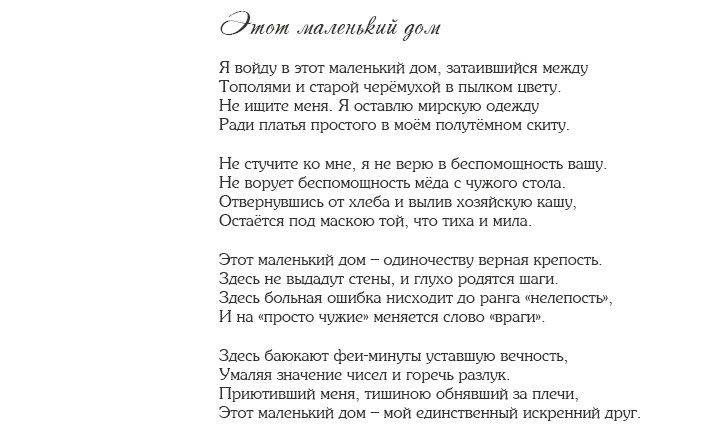 Этот маленький дом

Я войду в этот маленький дом, затаившийся между
Тополями и старой черёмухой в пылком цвету.
Не ищите меня. Я оставлю мирскую одежду
Ради платья простого в моём полутёмном скиту.

Не стучите ко мне, я не верю в беспомощность вашу.
Не ворует беспомощность мёда с чужого стола.
Отвернувшись от хлеба и вылив хозяйскую кашу,
Остаётся под маскою той, что тиха и мила.

Этот маленький дом – одиночеству верная крепость.
Здесь не выдадут стены, и глухо родятся шаги.
Здесь больная ошибка нисходит до ранга «нелепость»,
И на «просто чужие» меняется слово «враги».

Здесь баюкают феи-минуты уставшую вечность,
Умаляя значение чисел и горечь разлук.
Приютивший меня, тишиною обнявший за плечи,
Этот маленький дом – мой единственный искренний друг.